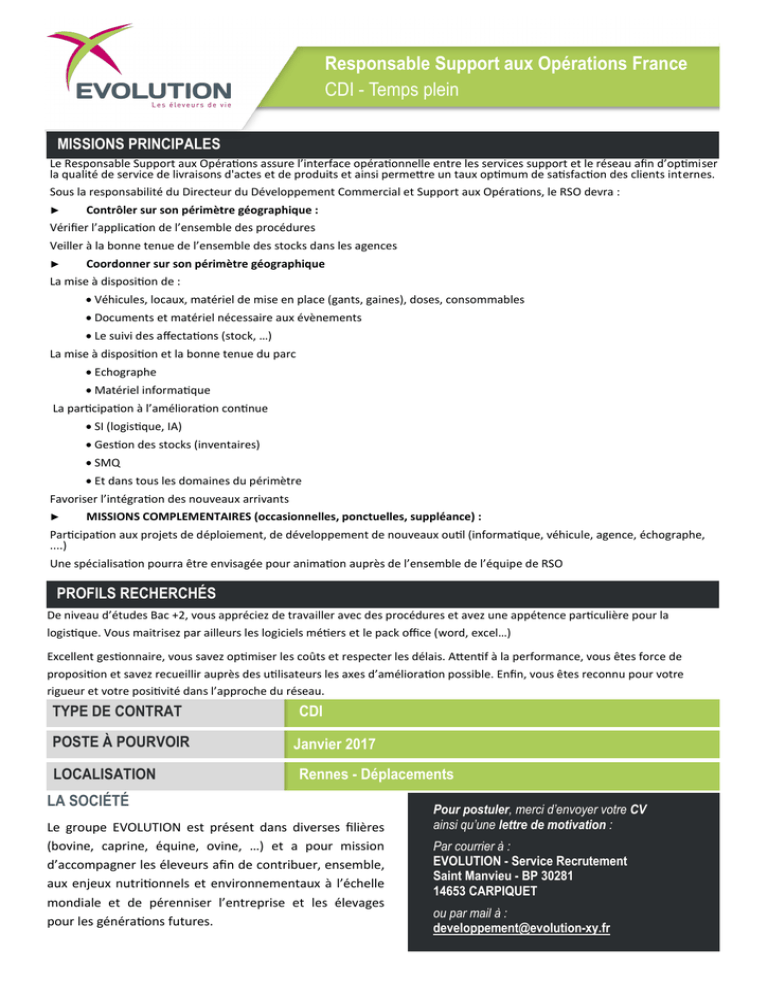 EVOLUTION
Les éleveurs de vie

Responsable Support aux Opérations France
CDI - Temps plein

MISSIONS PRINCIPALES

Le Responsable Support aux Opérations assure l'interface opérationnelle entre les services support et le réseau afin d'optimiser la qualité de service de livraisons d'actes et de produits et ainsi permettre un taux optimum de satisfaction des clients internes.

Sous la responsabilité du Directeur du Développement Commercial et Support aux Opérations, le RSO devra :

► Contrôler sur son périmètre géographique :

Vérifier l'application de l'ensemble des procédures

Veiller à la bonne tenue de l'ensemble des stocks dans les agences

► Coordonner sur son périmètre géographique

La mise à disposition de :
• Véhicules, locaux, matériel de mise en place (gants, gaines), doses, consommables
• Documents et matériel nécessaire aux évènements
• Le suivi des affectations (stock, …)

La mise à disposition et la bonne tenue du parc
• Echographe
• Matériel informatique

La participation à l'amélioration continue
• SI (logistique, IA)
• Gestion des stocks (inventaires)
• SMQ
• Et dans tous les domaines du périmètre

Favoriser l'intégration des nouveaux arrivants

► MISSIONS COMPLEMENTAIRES (occasionnelles, ponctuelles, suppléance) :

Participation aux projets de déploiement, de développement de nouveaux outil (informatique, véhicule, agence, échographe, ....)

Une spécialisation pourra être envisagée pour animation auprès de l'ensemble de l'équipe de RSO

PROFILS RECHERCHÉS

De niveau d'études Bac +2, vous appréciez de travailler avec des procédures et avez une appétence particulière pour la logistique. Vous maitrisez par ailleurs les logiciels métiers et le pack office (word, excel…)

Excellent gestionnaire, vous savez optimiser les coûts et respecter les délais. Attentif à la performance, vous êtes force de proposition et savez recueillir auprès des utilisateurs les axes d'amélioration possible. Enfin, vous êtes reconnu pour votre rigueur et votre positivité dans l'approche du réseau.

| TYPE DE CONTRAT | CDI |
|---|---|
| POSTE À POURVOIR | Janvier 2017 |
| LOCALISATION | Rennes - Déplacements |

LA SOCIÉTÉ

Le groupe EVOLUTION est présent dans diverses filières (bovine, caprine, équine, ovine, …) et a pour mission d'accompagner les éleveurs afin de contribuer, ensemble, aux enjeux nutritionnels et environnementaux à l'échelle mondiale et de pérenniser l'entreprise et les élevages pour les générations futures.

Pour postuler, merci d'envoyer votre CV ainsi qu'une lettre de motivation :

Par courrier à :
EVOLUTION - Service Recrutement
Saint Manvieu - BP 30281
14653 CARPIQUET

ou par mail à :
developpement@evolution-xy.fr